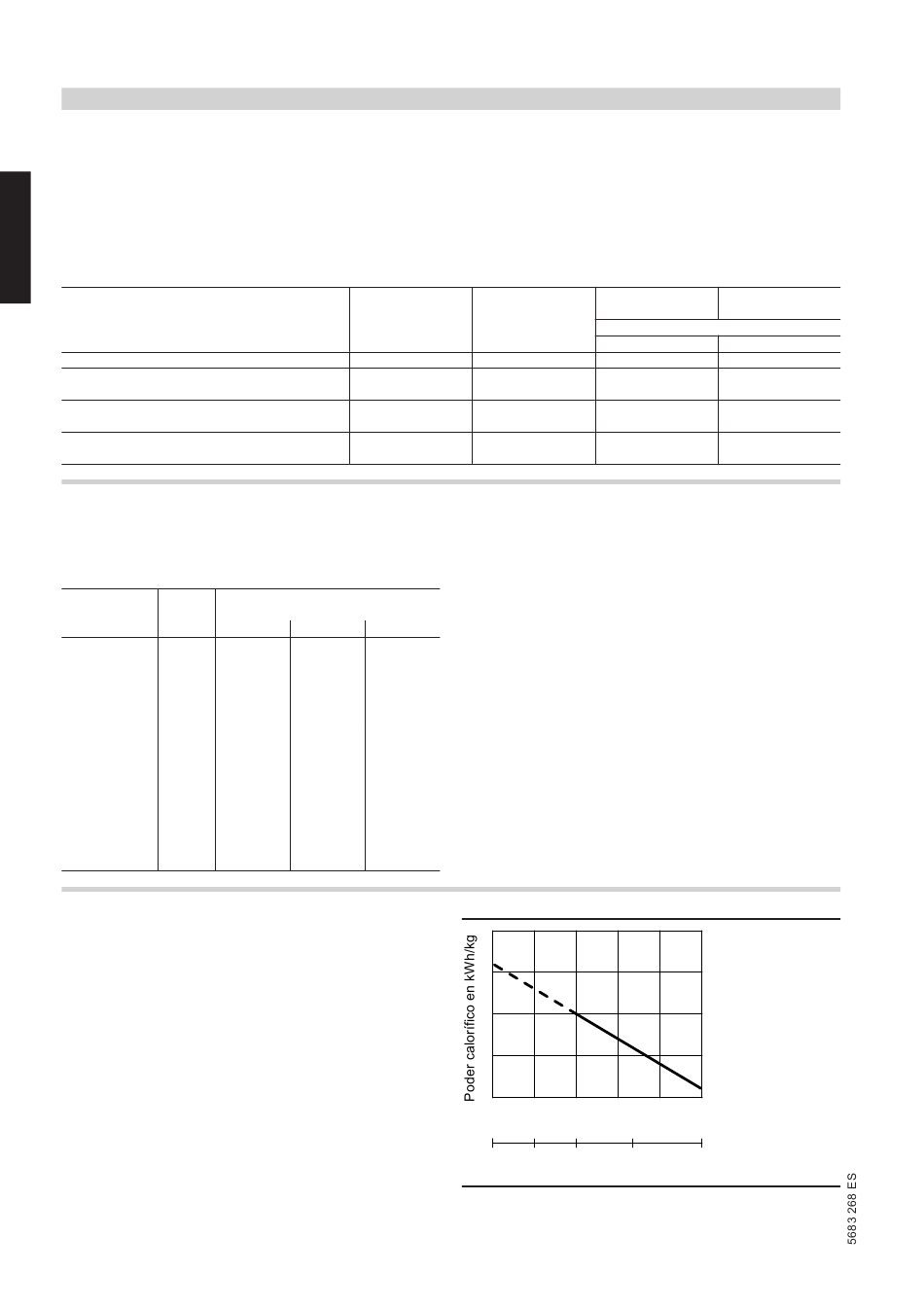 Poder calorífico en kWh/kg

5683 268 ES